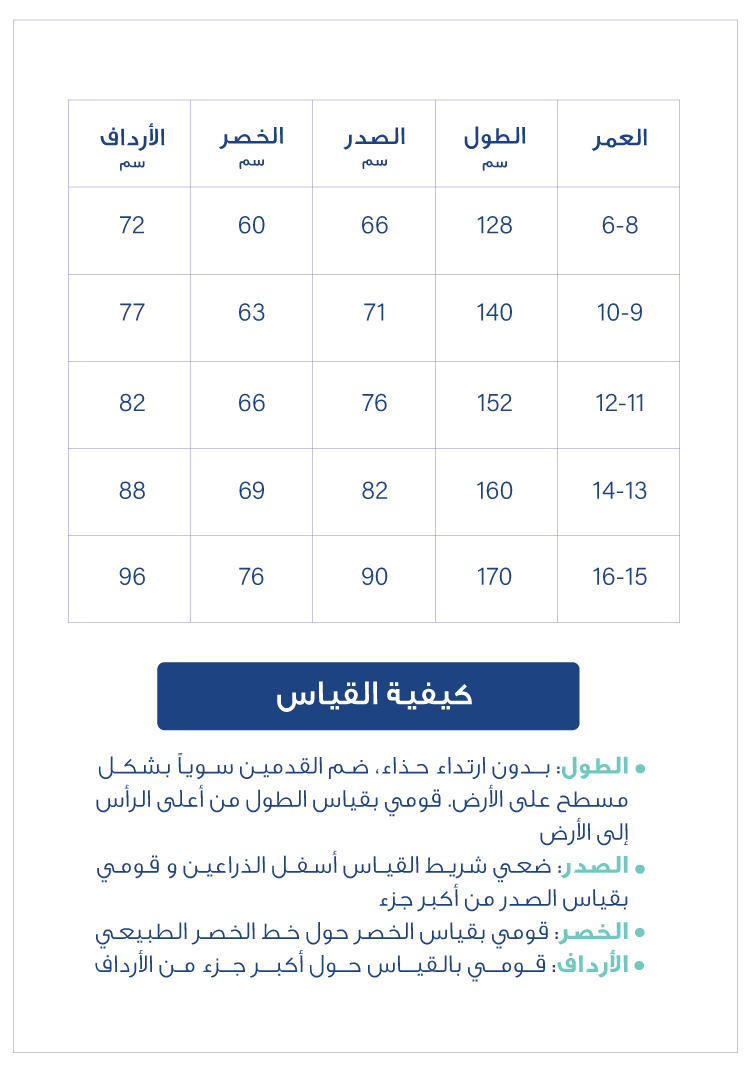 | العمر | الطول سم | الصدر سم | الخصر سم | الأرداف سم |
|---|---|---|---|---|
| 6-8 | 128 | 66 | 60 | 72 |
| 10-9 | 140 | 71 | 63 | 77 |
| 12-11 | 152 | 76 | 66 | 82 |
| 14-13 | 160 | 82 | 69 | 88 |
| 16-15 | 170 | 90 | 76 | 96 |

كيفية القياس

• الطول: بدون ارتداء حذاء، ضم القدمين سوياً بشكل مسطح على الأرض. قومي بقياس الطول من أعلى الرأس إلى الأرض
• الصدر: ضعي شريط القياس أسفل الذراعين و قومي بقياس الصدر من أكبر جزء
• الخصر: قومي بقياس الخصر حول خط الخصر الطبيعي
• الأرداف: قومي بالقياس حول أكبر جزء من الأرداف